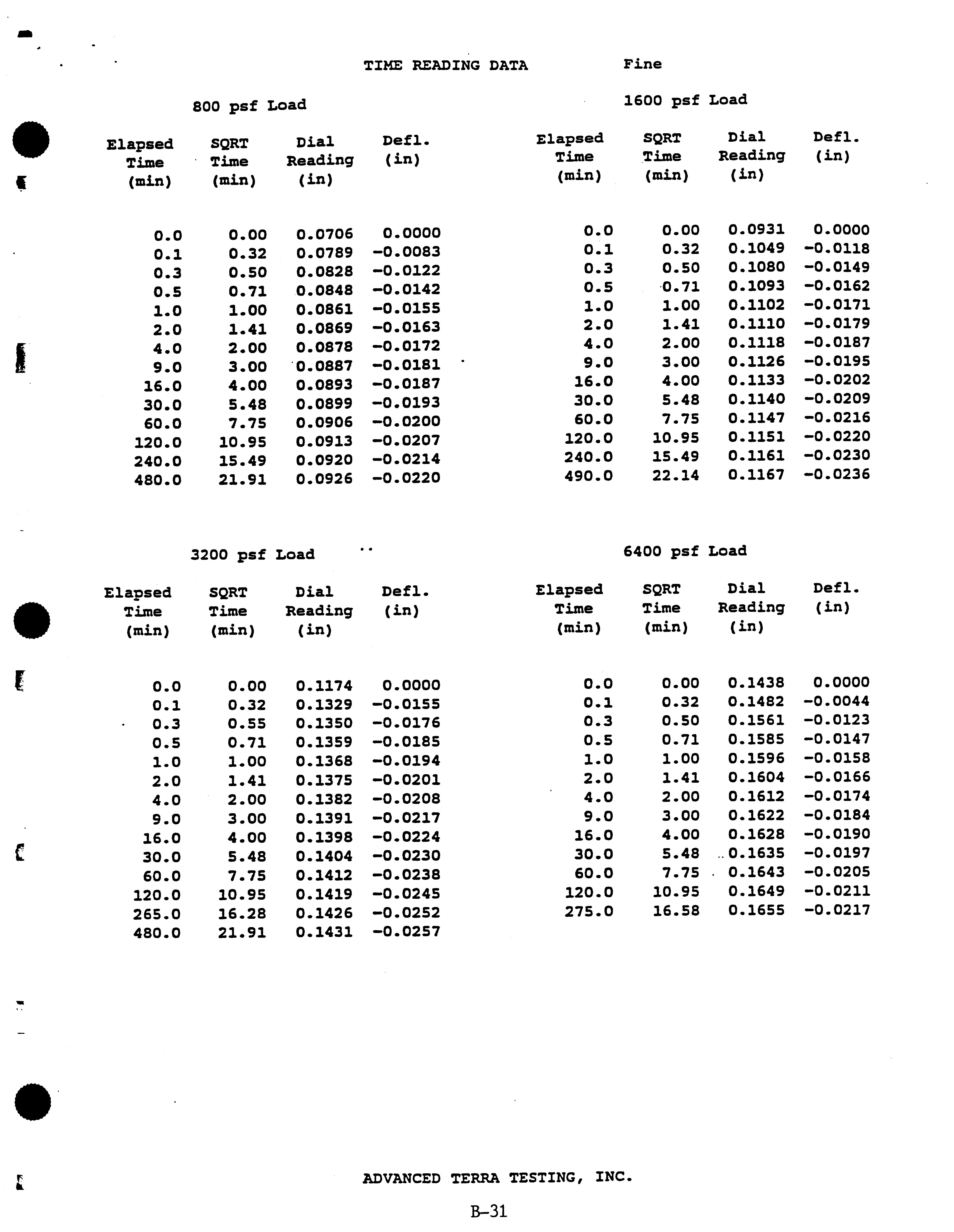 TIME READING DATA Fine

800 psf Load

| Elapsed Time (min) | SQRT Time (min) | Dial Reading (in) | Defl. (in) |
|---|---|---|---|
| 0.0 | 0.00 | 0.0706 | 0.0000 |
| 0.1 | 0.32 | 0.0789 | -0.0083 |
| 0.3 | 0.50 | 0.0828 | -0.0122 |
| 0.5 | 0.71 | 0.0848 | -0.0142 |
| 1.0 | 1.00 | 0.0861 | -0.0155 |
| 2.0 | 1.41 | 0.0869 | -0.0163 |
| 4.0 | 2.00 | 0.0878 | -0.0172 |
| 9.0 | 3.00 | 0.0887 | -0.0181 |
| 16.0 | 4.00 | 0.0893 | -0.0187 |
| 30.0 | 5.48 | 0.0899 | -0.0193 |
| 60.0 | 7.75 | 0.0906 | -0.0200 |
| 120.0 | 10.95 | 0.0913 | -0.0207 |
| 240.0 | 15.49 | 0.0920 | -0.0214 |
| 480.0 | 21.91 | 0.0926 | -0.0220 |

1600 psf Load

| Elapsed Time (min) | SQRT Time (min) | Dial Reading (in) | Defl. (in) |
|---|---|---|---|
| 0.0 | 0.00 | 0.0931 | 0.0000 |
| 0.1 | 0.32 | 0.1049 | -0.0118 |
| 0.3 | 0.50 | 0.1080 | -0.0149 |
| 0.5 | 0.71 | 0.1093 | -0.0162 |
| 1.0 | 1.00 | 0.1102 | -0.0171 |
| 2.0 | 1.41 | 0.1110 | -0.0179 |
| 4.0 | 2.00 | 0.1118 | -0.0187 |
| 9.0 | 3.00 | 0.1126 | -0.0195 |
| 16.0 | 4.00 | 0.1133 | -0.0202 |
| 30.0 | 5.48 | 0.1140 | -0.0209 |
| 60.0 | 7.75 | 0.1147 | -0.0216 |
| 120.0 | 10.95 | 0.1151 | -0.0220 |
| 240.0 | 15.49 | 0.1161 | -0.0230 |
| 490.0 | 22.14 | 0.1167 | -0.0236 |

3200 psf Load

| Elapsed Time (min) | SQRT Time (min) | Dial Reading (in) | Defl. (in) |
|---|---|---|---|
| 0.0 | 0.00 | 0.1174 | 0.0000 |
| 0.1 | 0.32 | 0.1329 | -0.0155 |
| 0.3 | 0.55 | 0.1350 | -0.0176 |
| 0.5 | 0.71 | 0.1359 | -0.0185 |
| 1.0 | 1.00 | 0.1368 | -0.0194 |
| 2.0 | 1.41 | 0.1375 | -0.0201 |
| 4.0 | 2.00 | 0.1382 | -0.0208 |
| 9.0 | 3.00 | 0.1391 | -0.0217 |
| 16.0 | 4.00 | 0.1398 | -0.0224 |
| 30.0 | 5.48 | 0.1404 | -0.0230 |
| 60.0 | 7.75 | 0.1412 | -0.0238 |
| 120.0 | 10.95 | 0.1419 | -0.0245 |
| 265.0 | 16.28 | 0.1426 | -0.0252 |
| 480.0 | 21.91 | 0.1431 | -0.0257 |

6400 psf Load

| Elapsed Time (min) | SQRT Time (min) | Dial Reading (in) | Defl. (in) |
|---|---|---|---|
| 0.0 | 0.00 | 0.1438 | 0.0000 |
| 0.1 | 0.32 | 0.1482 | -0.0044 |
| 0.3 | 0.50 | 0.1561 | -0.0123 |
| 0.5 | 0.71 | 0.1585 | -0.0147 |
| 1.0 | 1.00 | 0.1596 | -0.0158 |
| 2.0 | 1.41 | 0.1604 | -0.0166 |
| 4.0 | 2.00 | 0.1612 | -0.0174 |
| 9.0 | 3.00 | 0.1622 | -0.0184 |
| 16.0 | 4.00 | 0.1628 | -0.0190 |
| 30.0 | 5.48 | 0.1635 | -0.0197 |
| 60.0 | 7.75 | 0.1643 | -0.0205 |
| 120.0 | 10.95 | 0.1649 | -0.0211 |
| 275.0 | 16.58 | 0.1655 | -0.0217 |

ADVANCED TERRA TESTING, INC.

B-31